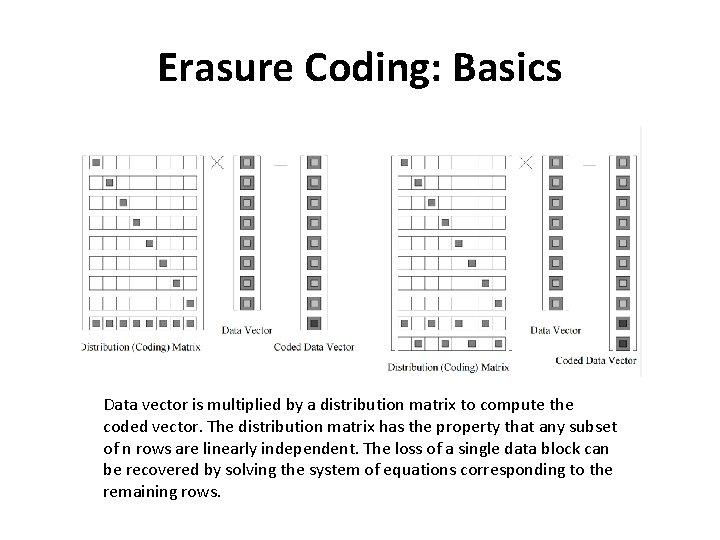 Erasure Coding: Basics

Distribution (Coding) Matrix

Data Vector

Coded Data Vector

Distribution (Coding) Matrix

Data Vector

Coded Data Vector

Data vector is multiplied by a distribution matrix to compute the coded vector. The distribution matrix has the property that any subset of n rows are linearly independent. The loss of a single data block can be recovered by solving the system of equations corresponding to the remaining rows.